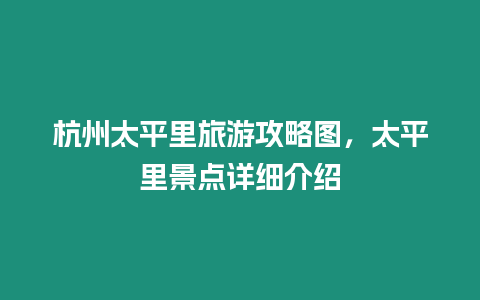 杭州太平里旅游攻略图，太平里景点详细介绍